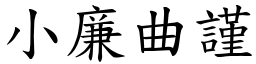 小廉曲謹